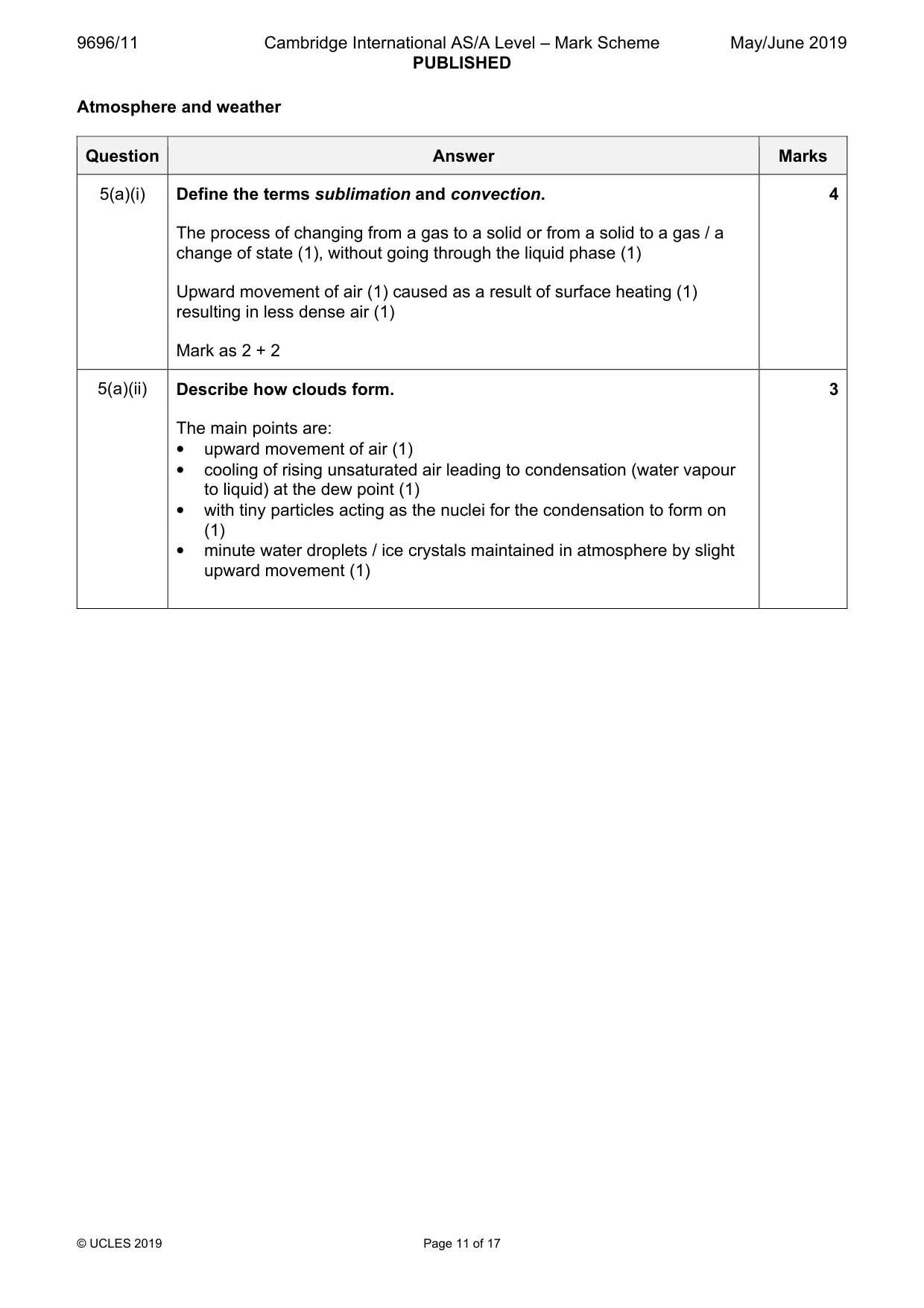 9696/11 Cambridge International AS/A Level – Mark Scheme PUBLISHED May/June 2019

Atmosphere and weather

| Question | Answer | Marks |
|---|---|---|
| 5(a)(i) | Define the terms sublimation and convection. The process of changing from a gas to a solid or from a solid to a gas / a change of state (1), without going through the liquid phase (1) Upward movement of air (1) caused as a result of surface heating (1) resulting in less dense air (1) Mark as 2 + 2 | 4 |
| 5(a)(ii) | Describe how clouds form. The main points are: • upward movement of air (1) • cooling of rising unsaturated air leading to condensation (water vapour to liquid) at the dew point (1) • with tiny particles acting as the nuclei for the condensation to form on (1) • minute water droplets / ice crystals maintained in atmosphere by slight upward movement (1) | 3 |

© UCLES 2019 Page 11 of 17